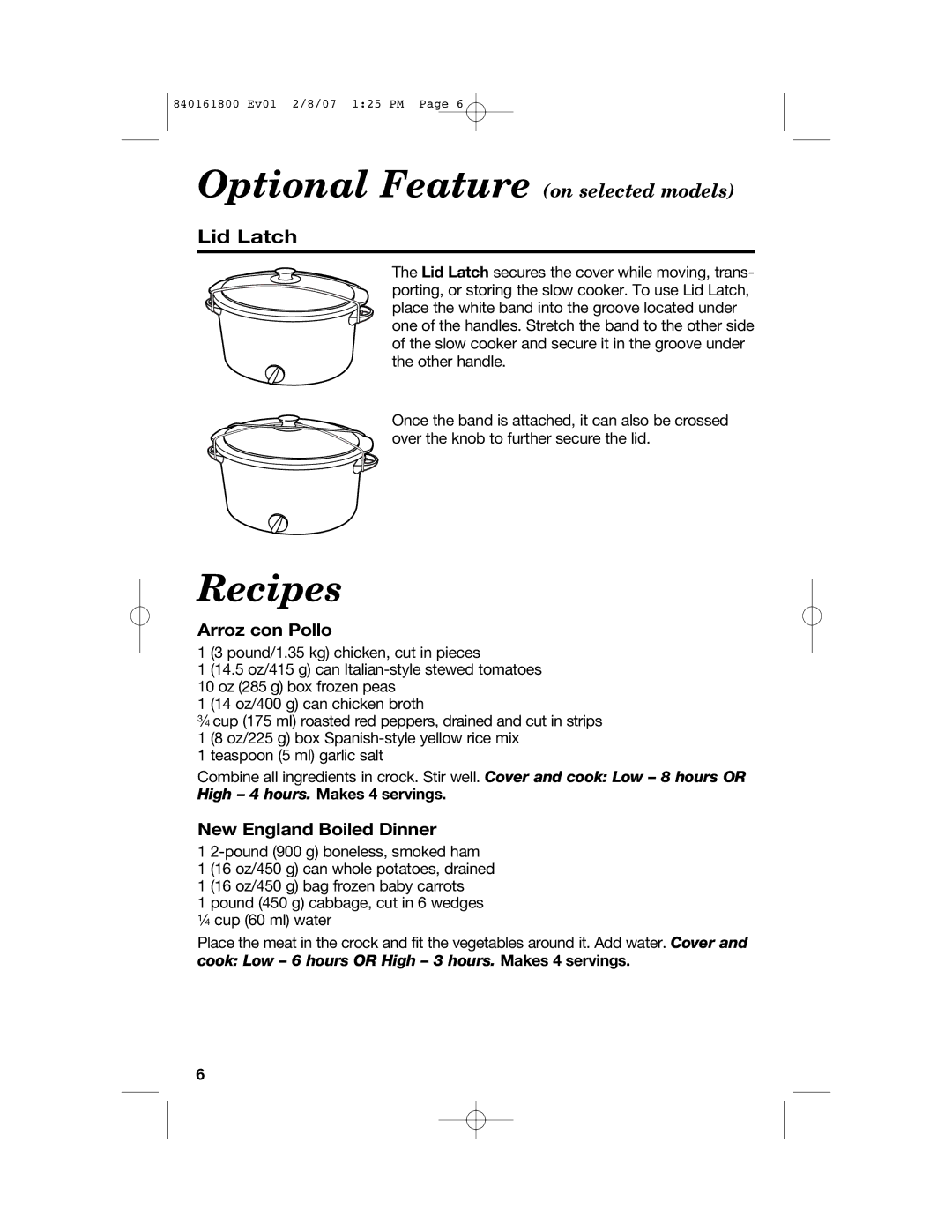 840161800 Ev01 2/8/07 1:25 PM Page 6

Optional Feature (on selected models)

Lid Latch

The Lid Latch secures the cover while moving, transporting, or storing the slow cooker. To use Lid Latch, place the white band into the groove located under one of the handles. Stretch the band to the other side of the slow cooker and secure it in the groove under the other handle.

Once the band is attached, it can also be crossed over the knob to further secure the lid.

Recipes

Arroz con Pollo

1 (3 pound/1.35 kg) chicken, cut in pieces
1 (14.5 oz/415 g) can Italian-style stewed tomatoes
10 oz (285 g) box frozen peas
1 (14 oz/400 g) can chicken broth
$\frac{3}{4}$ cup (175 ml) roasted red peppers, drained and cut in strips
1 (8 oz/225 g) box Spanish-style yellow rice mix
1 teaspoon (5 ml) garlic salt

Combine all ingredients in crock. Stir well. Cover and cook: Low – 8 hours OR High – 4 hours. Makes 4 servings.

New England Boiled Dinner

1 2-pound (900 g) boneless, smoked ham
1 (16 oz/450 g) can whole potatoes, drained
1 (16 oz/450 g) bag frozen baby carrots
1 pound (450 g) cabbage, cut in 6 wedges
$\frac{1}{4}$ cup (60 ml) water

Place the meat in the crock and fit the vegetables around it. Add water. Cover and cook: Low – 6 hours OR High – 3 hours. Makes 4 servings.

6